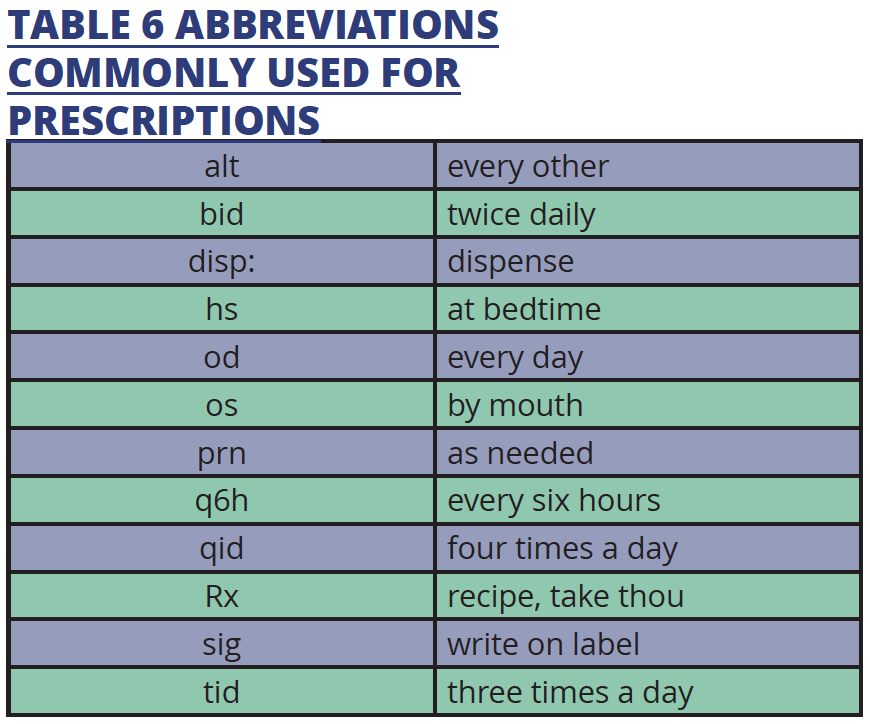 TABLE 6 ABBREVIATIONS COMMONLY USED FOR PRESCRIPTIONS

| alt | every other |
|---|---|
| bid | twice daily |
| disp: | dispense |
| hs | at bedtime |
| od | every day |
| os | by mouth |
| prn | as needed |
| q6h | every six hours |
| qid | four times a day |
| Rx | recipe, take thou |
| sig | write on label |
| tid | three times a day |